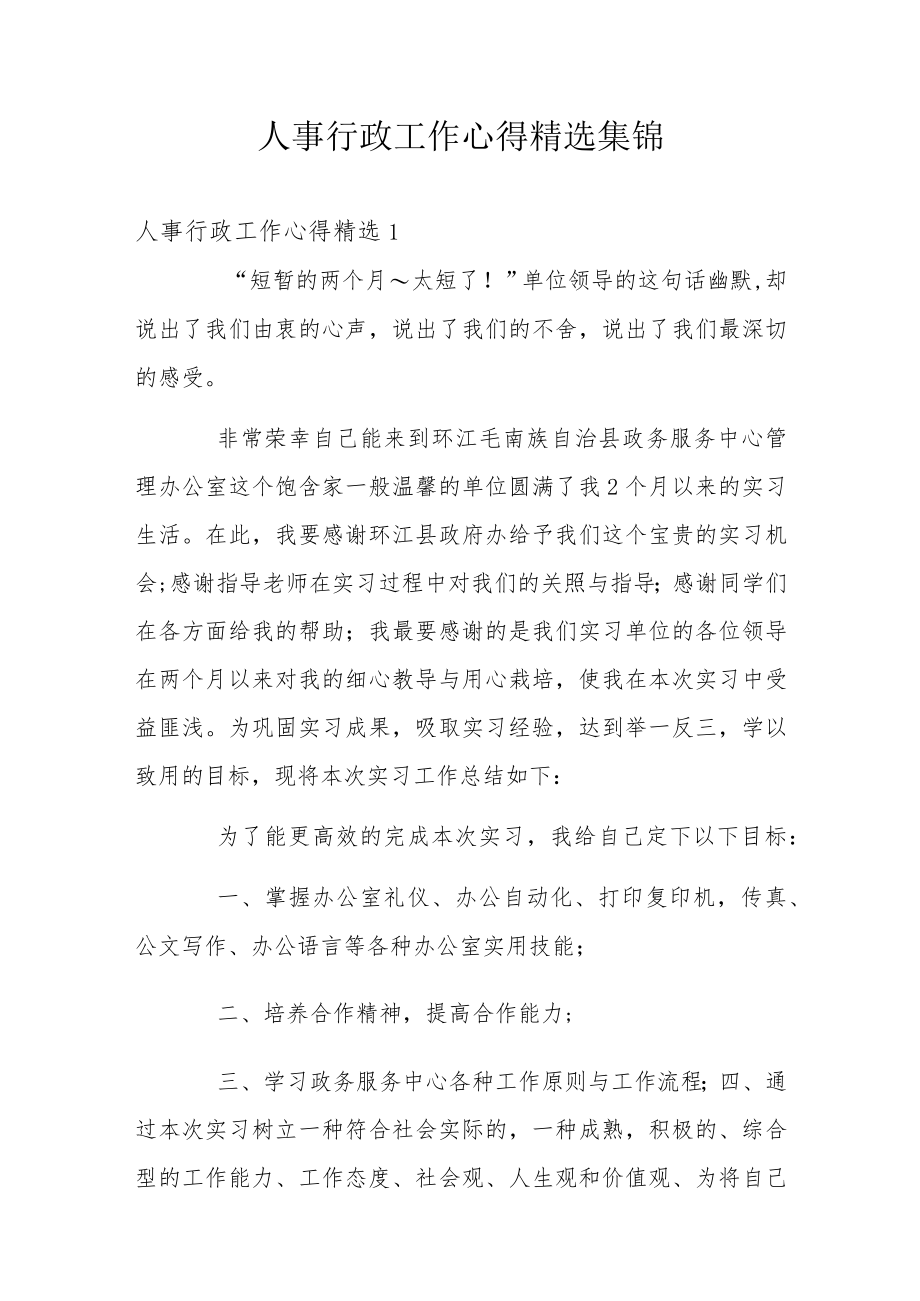 人事行政工作心得精选集锦

人事行政工作心得精选1

“短暂的两个月～太短了！”单位领导的这句话幽默,却说出了我们由衷的心声，说出了我们的不舍，说出了我们最深切的感受。

非常荣幸自己能来到环江毛南族自治县政务服务中心管理办公室这个饱含家一般温馨的单位圆满了我2个月以来的实习生活。在此，我要感谢环江县政府办给予我们这个宝贵的实习机会;感谢指导老师在实习过程中对我们的关照与指导;感谢同学们在各方面给我的帮助；我最要感谢的是我们实习单位的各位领导在两个月以来对我的细心教导与用心栽培，使我在本次实习中受益匪浅。为巩固实习成果，吸取实习经验，达到举一反三，学以致用的目标，现将本次实习工作总结如下：

为了能更高效的完成本次实习，我给自己定下以下目标：

一、掌握办公室礼仪、办公自动化、打印复印机，传真、公文写作、办公语言等各种办公室实用技能；

二、培养合作精神，提高合作能力；

三、学习政务服务中心各种工作原则与工作流程;四、通过本次实习树立一种符合社会实际的，一种成熟，积极的、综合型的工作能力、工作态度、社会观、人生观和价值观、为将自己